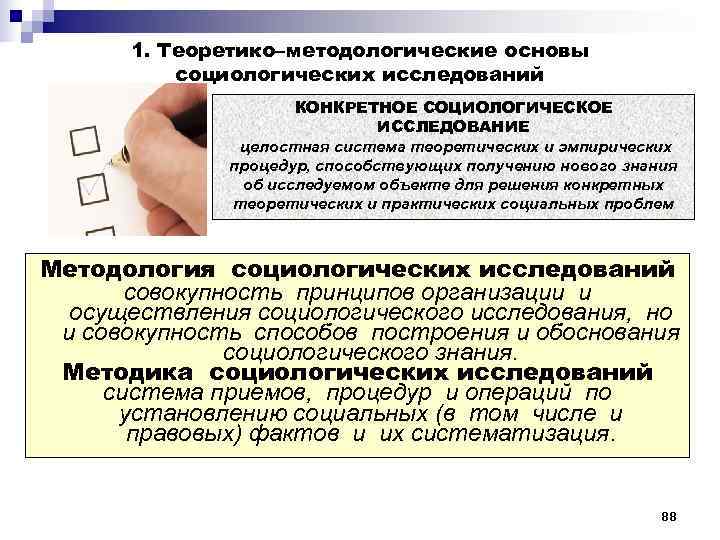 1. Теоретико–методологические основы социологических исследований

КОНКРЕТНОЕ СОЦИОЛОГИЧЕСКОЕ ИССЛЕДОВАНИЕ
целостная система теоретических и эмпирических процедур, способствующих получению нового знания об исследуемом объекте для решения конкретных теоретических и практических социальных проблем

Методология социологических исследований
совокупность принципов организации и осуществления социологического исследования, но и совокупность способов построения и обоснования социологического знания.
Методика социологических исследований
система приемов, процедур и операций по установлению социальных (в том числе и правовых) фактов и их систематизация.

88